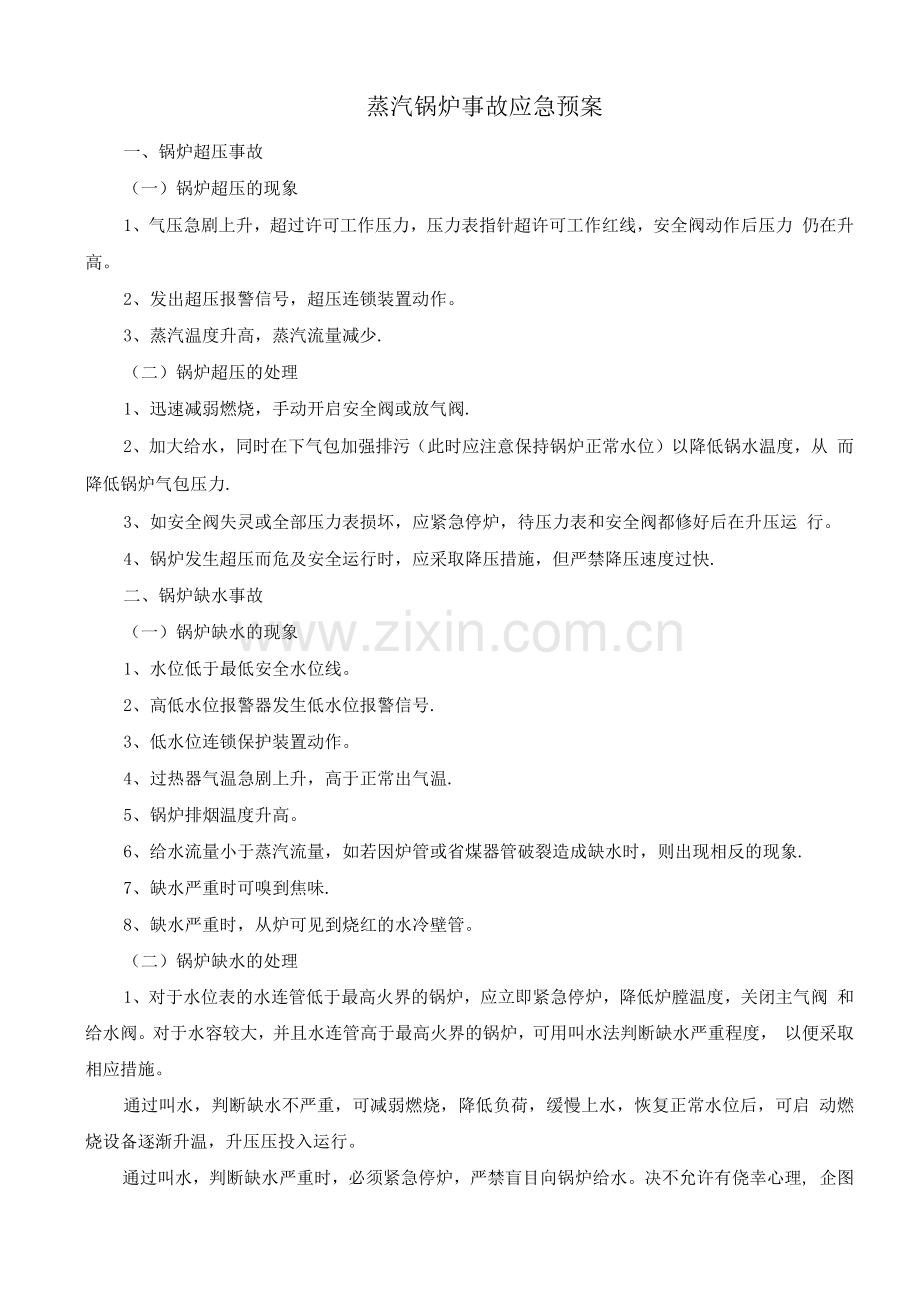 蒸汽锅炉事故应急预案

一、锅炉超压事故

（一）锅炉超压的现象

1、气压急剧上升，超过许可工作压力，压力表指针超许可工作红线，安全阀动作后压力仍在升高。

2、发出超压报警信号，超压连锁装置动作。

3、蒸汽温度升高，蒸汽流量减少.

（二）锅炉超压的处理

1、迅速减弱燃烧，手动开启安全阀或放气阀.

2、加大给水，同时在下气包加强排污（此时应注意保持锅炉正常水位）以降低锅水温度，从而降低锅炉气包压力.

3、如安全阀失灵或全部压力表损坏，应紧急停炉，待压力表和安全阀都修好后在升压运行。

4、锅炉发生超压而危及安全运行时，应采取降压措施，但严禁降压速度过快.

二、锅炉缺水事故

（一）锅炉缺水的现象

1、水位低于最低安全水位线。

2、高低水位报警器发生低水位报警信号.

3、低水位连锁保护装置动作。

4、过热器气温急剧上升，高于正常出气温.

5、锅炉排烟温度升高。

6、给水流量小于蒸汽流量，如若因炉管或省煤器管破裂造成缺水时，则出现相反的现象.

7、缺水严重时可嗅到焦味.

8、缺水严重时，从炉可见到烧红的水冷壁管。

（二）锅炉缺水的处理

1、对于水位表的水连管低于最高火界的锅炉，应立即紧急停炉，降低炉膛温度，关闭主气阀和给水阀。对于水容较大，并且水连管高于最高火界的锅炉，可用叫水法判断缺水严重程度，以便采取相应措施。

通过叫水，判断缺水不严重，可减弱燃烧，降低负荷，缓慢上水，恢复正常水位后，可启动燃烧设备逐渐升温，升压压投入运行。

通过叫水，判断缺水严重时，必须紧急停炉，严禁盲目向锅炉给水。决不允许有侥幸心理，企图

www.zixin.com.cn